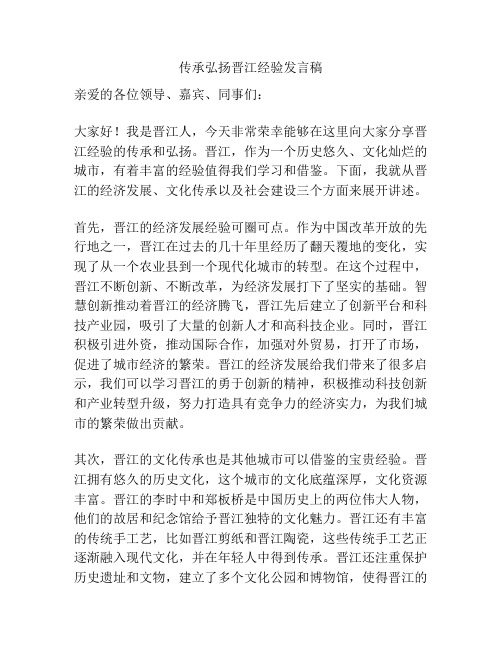 传承弘扬晋江经验发言稿

亲爱的各位领导、嘉宾、同事们：

大家好！我是晋江人，今天非常荣幸能够在这里向大家分享晋江经验的传承和弘扬。晋江，作为一个历史悠久、文化灿烂的城市，有着丰富的经验值得我们学习和借鉴。下面，我就从晋江的经济发展、文化传承以及社会建设三个方面来展开讲述。

首先，晋江的经济发展经验可圈可点。作为中国改革开放的先行地之一，晋江在过去的几十年里经历了翻天覆地的变化，实现了从一个农业县到一个现代化城市的转型。在这个过程中，晋江不断创新、不断改革，为经济发展打下了坚实的基础。智慧创新推动着晋江的经济腾飞，晋江先后建立了创新平台和科技产业园，吸引了大量的创新人才和高科技企业。同时，晋江积极引进外资，推动国际合作，加强对外贸易，打开了市场，促进了城市经济的繁荣。晋江的经济发展给我们带来了很多启示，我们可以学习晋江的勇于创新的精神，积极推动科技创新和产业转型升级，努力打造具有竞争力的经济实力，为我们城市的繁荣做出贡献。

其次，晋江的文化传承也是其他城市可以借鉴的宝贵经验。晋江拥有悠久的历史文化，这个城市的文化底蕴深厚，文化资源丰富。晋江的李时中和郑板桥是中国历史上的两位伟大人物，他们的故居和纪念馆给予晋江独特的文化魅力。晋江还有丰富的传统手工艺，比如晋江剪纸和晋江陶瓷，这些传统手工艺正逐渐融入现代文化，并在年轻人中得到传承。晋江还注重保护历史遗址和文物，建立了多个文化公园和博物馆，使得晋江的